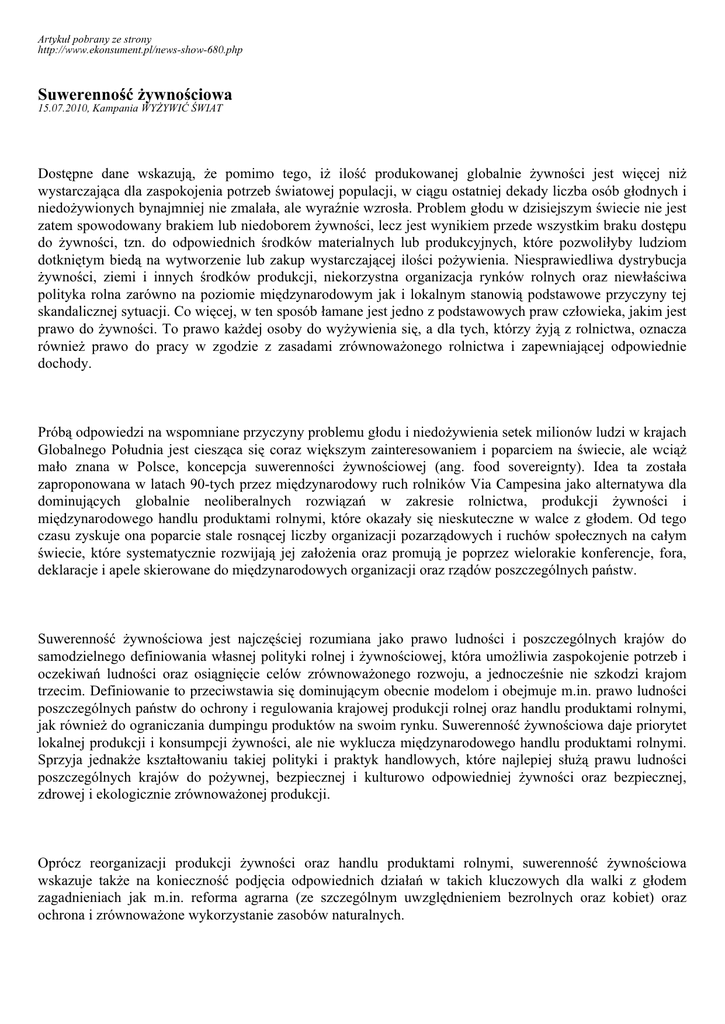 Artykuł pobrany ze strony
http://www.ekonsument.pl/news-show-680.php

Suwerenność żywnościowa
15.07.2010, Kampania WYŻYWIĆ ŚWIAT

Dostępne dane wskazują, że pomimo tego, iż ilość produkowanej globalnie żywności jest więcej niż wystarczająca dla zaspokojenia potrzeb światowej populacji, w ciągu ostatniej dekady liczba osób głodnych i niedożywionych bynajmniej nie zmalała, ale wyraźnie wzrosła. Problem głodu w dzisiejszym świecie nie jest zatem spowodowany brakiem lub niedoborem żywności, lecz jest wynikiem przede wszystkim braku dostępu do żywności, tzn. do odpowiednich środków materialnych lub produkcyjnych, które pozwoliłyby ludziom dotkniętym biedą na wytworzenie lub zakup wystarczającej ilości pożywienia. Niesprawiedliwa dystrybucja żywności, ziemi i innych środków produkcji, niekorzystna organizacja rynków rolnych oraz niewłaściwa polityka rolna zarówno na poziomie międzynarodowym jak i lokalnym stanowią podstawowe przyczyny tej skandalicznej sytuacji. Co więcej, w ten sposób łamane jest jedno z podstawowych praw człowieka, jakim jest prawo do żywności. To prawo każdej osoby do wyżywienia się, a dla tych, którzy żyją z rolnictwa, oznacza również prawo do pracy w zgodzie z zasadami zrównoważonego rolnictwa i zapewniającej odpowiednie dochody.

Próbą odpowiedzi na wspomniane przyczyny problemu głodu i niedożywienia setek milionów ludzi w krajach Globalnego Południa jest ciesząca się coraz większym zainteresowaniem i poparciem na świecie, ale wciąż mało znana w Polsce, koncepcja suwerenności żywnościowej (ang. food sovereignty). Idea ta została zaproponowana w latach 90-tych przez międzynarodowy ruch rolników Via Campesina jako alternatywa dla dominujących globalnie neoliberalnych rozwiązań w zakresie rolnictwa, produkcji żywności i międzynarodowego handlu produktami rolnymi, które okazały się nieskuteczne w walce z głodem. Od tego czasu zyskuje ona poparcie stale rosnącej liczby organizacji pozarządowych i ruchów społecznych na całym świecie, które systematycznie rozwijają jej założenia oraz promują je poprzez wielorakie konferencje, fora, deklaracje i apele skierowane do międzynarodowych organizacji oraz rządów poszczególnych państw.

Suwerenność żywnościowa jest najczęściej rozumiana jako prawo ludności i poszczególnych krajów do samodzielnego definiowania własnej polityki rolnej i żywnościowej, która umożliwia zaspokojenie potrzeb i oczekiwań ludności oraz osiągnięcie celów zrównoważonego rozwoju, a jednocześnie nie szkodzi krajom trzecim. Definiowanie to przeciwstawia się dominującym obecnie modelom i obejmuje m.in. prawo ludności poszczególnych państw do ochrony i regulowania krajowej produkcji rolnej oraz handlu produktami rolnymi, jak również do ograniczania dumpingu produktów na swoim rynku. Suwerenność żywnościowa daje priorytet lokalnej produkcji i konsumpcji żywności, ale nie wyklucza międzynarodowego handlu produktami rolnymi. Sprzyja jednakże kształtowaniu takiej polityki i praktyk handlowych, które najlepiej służą prawu ludności poszczególnych krajów do pożywnej, bezpiecznej i kulturowo odpowiedniej żywności oraz bezpiecznej, zdrowej i ekologicznie zrównoważonej produkcji.

Oprócz reorganizacji produkcji żywności oraz handlu produktami rolnymi, suwerenność żywnościowa wskazuje także na konieczność podjęcia odpowiednich działań w takich kluczowych dla walki z głodem zagadnieniach jak m.in. reforma agrarna (ze szczególnym uwzględnieniem bezrolnych oraz kobiet) oraz ochrona i zrównoważone wykorzystanie zasobów naturalnych.